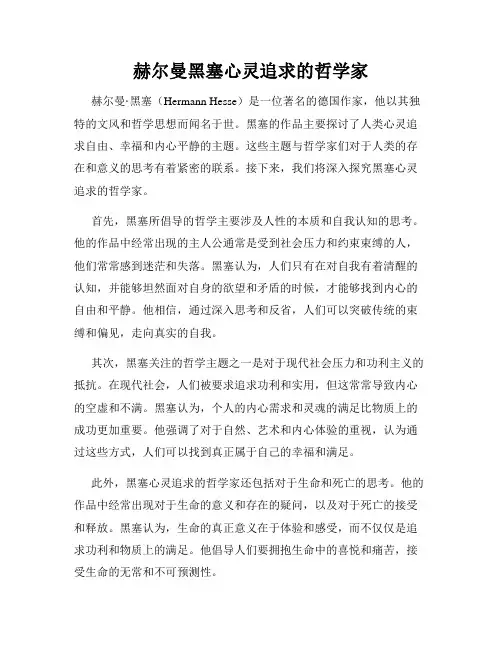 赫尔曼黑塞心灵追求的哲学家

赫尔曼·黑塞（Hermann Hesse）是一位著名的德国作家，他以其独特的文风和哲学思想而闻名于世。黑塞的作品主要探讨了人类心灵追求自由、幸福和内心平静的主题。这些主题与哲学家们对于人类的存在和意义的思考有着紧密的联系。接下来，我们将深入探究黑塞心灵追求的哲学家。

首先，黑塞所倡导的哲学主要涉及人性的本质和自我认知的思考。他的作品中经常出现的主人公通常是受到社会压力和约束束缚的人，他们常常感到迷茫和失落。黑塞认为，人们只有在对自我有着清醒的认知，并能够坦然面对自身的欲望和矛盾的时候，才能够找到内心的自由和平静。他相信，通过深入思考和反省，人们可以突破传统的束缚和偏见，走向真实的自我。

其次，黑塞关注的哲学主题之一是对于现代社会压力和功利主义的抵抗。在现代社会，人们被要求追求功利和实用，但这常常导致内心的空虚和不满。黑塞认为，个人的内心需求和灵魂的满足比物质上的成功更加重要。他强调了对于自然、艺术和内心体验的重视，认为通过这些方式，人们可以找到真正属于自己的幸福和满足。

此外，黑塞心灵追求的哲学家还包括对于生命和死亡的思考。他的作品中经常出现对于生命的意义和存在的疑问，以及对于死亡的接受和释放。黑塞认为，生命的真正意义在于体验和感受，而不仅仅是追求功利和物质上的满足。他倡导人们要拥抱生命中的喜悦和痛苦，接受生命的无常和不可预测性。